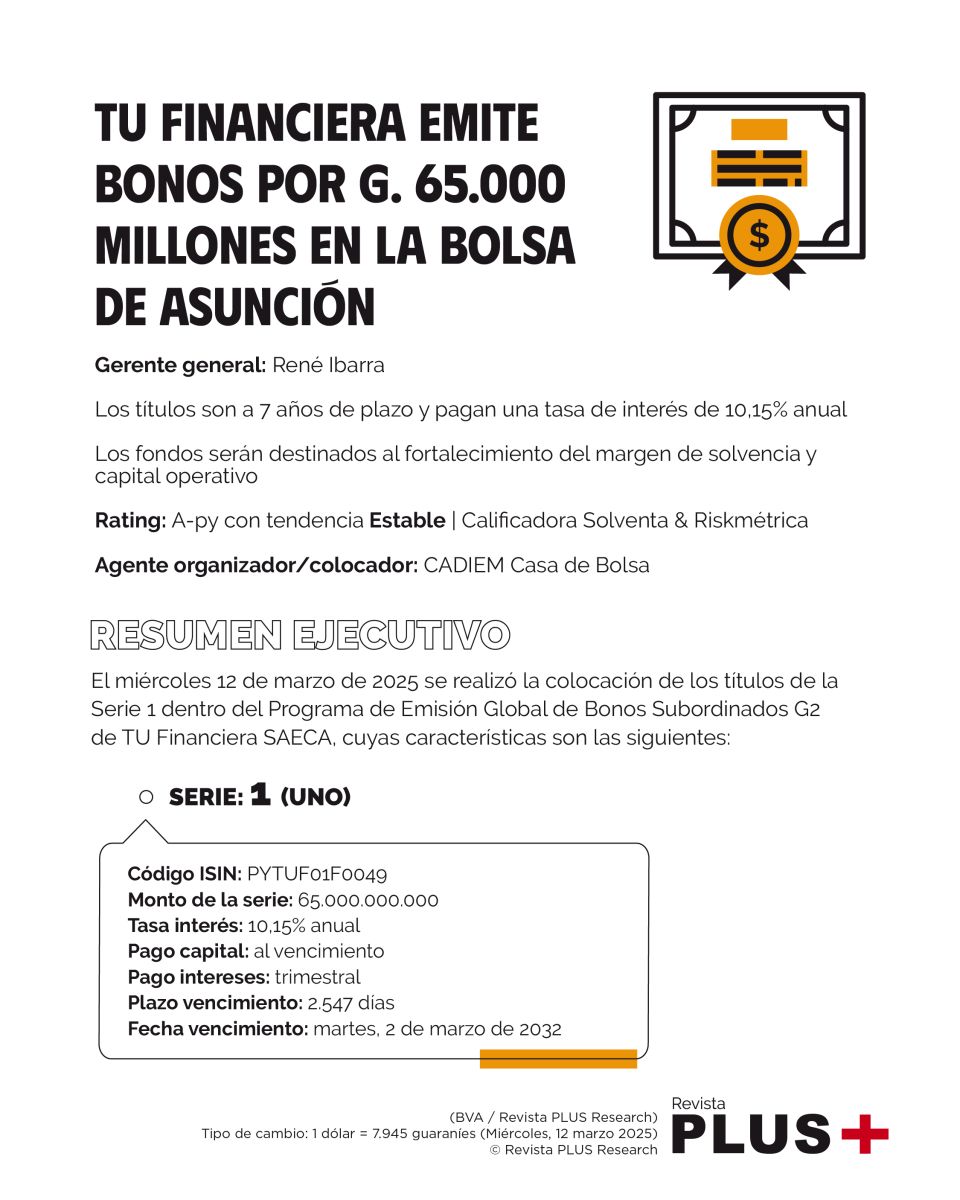 TU FINANCIERA EMITE BONOS POR G. 65.000 MILLONES EN LA BOLSA DE ASUNCIÓN

$

Gerente general: René Ibarra

Los títulos son a 7 años de plazo y pagan una tasa de interés de 10,15% anual

Los fondos serán destinados al fortalecimiento del margen de solvencia y capital operativo

Rating: A-py con tendencia Estable | Calificadora Solventa & Riskmétrica

Agente organizador/colocador: CADIEM Casa de Bolsa

RESUMEN EJECUTIVO

El miércoles 12 de marzo de 2025 se realizó la colocación de los títulos de la Serie 1 dentro del Programa de Emisión Global de Bonos Subordinados G2 de TU Financiera SAECA, cuyas características son las siguientes:

SERIE: 1 (UNO)

Código ISIN: PYTUF01F0049
Monto de la serie: 65.000.000.000
Tasa interés: 10,15% anual
Pago capital: al vencimiento
Pago intereses: trimestral
Plazo vencimiento: 2.547 días
Fecha vencimiento: martes, 2 de marzo de 2032

(BVA / Revista PLUS Research)
Tipo de cambio: 1 dólar = 7.945 guaraníes (Miércoles, 12 marzo 2025)
© Revista PLUS Research

Revista PLUS+